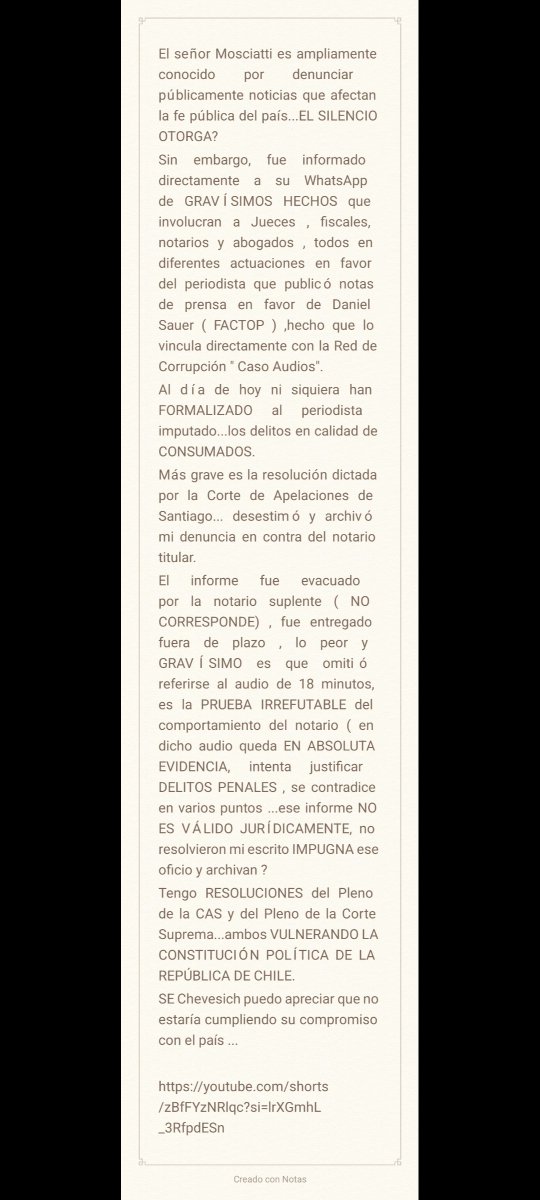 El señor Mosciatti es ampliamente conocido por denunciar públicamente noticias que afectan la fe pública del país...EL SILENCIO OTORGA?
Sin embargo, fue informado directamente a su WhatsApp de GRAVÍSIMOS HECHOS que involucran a Jueces , fiscales, notarios y abogados , todos en diferentes actuaciones en favor del periodista que publicó notas de prensa en favor de Daniel Sauer ( FACTOP ) ,hecho que lo vincula directamente con la Red de Corrupción " Caso Audios".
Al día de hoy ni siquiera han FORMALIZADO al periodista imputado...los delitos en calidad de CONSUMADOS.
Más grave es la resolución dictada por la Corte de Apelaciones de Santiago... desestimó y archivó mi denuncia en contra del notario titular.
El informe fue evacuado por la notario suplente ( NO CORRESPONDE) , fue entregado fuera de plazo , lo peor y GRAVÍSIMO es que omitió referirse al audio de 18 minutos, es la PRUEBA IRREFUTABLE del comportamiento del notario ( en dicho audio queda EN ABSOLUTA EVIDENCIA, intenta justificar DELITOS PENALES , se contradice en varios puntos ...ese informe NO ES VÁLIDO JURÍDICAMENTE, no resolvieron mi escrito IMPUGNA ese oficio y archivan ?
Tengo RESOLUCIONES del Pleno de la CAS y del Pleno de la Corte Suprema...ambos VULNERANDO LA CONSTITUCIÓN POLÍTICA DE LA REPÚBLICA DE CHILE.
SE Chevesich puedo apreciar que no estaría cumpliendo su compromiso con el país ...

https://youtube.com/shorts/zBfFYzNRlqc?si=lrXGmhL_3RfpdESn

Creado con Notas